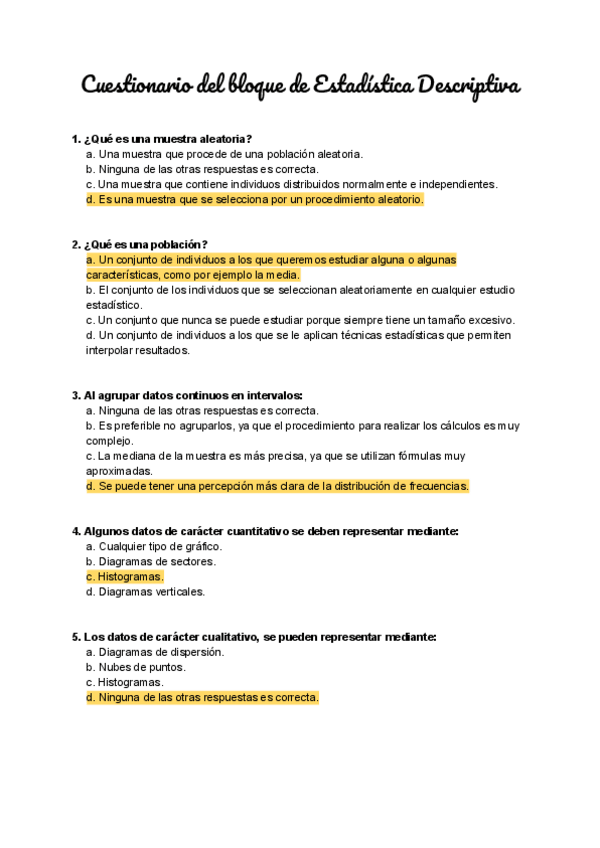 Cuestionario del bloque de Estadística Descriptiva

1. ¿Qué es una muestra aleatoria?
a. Una muestra que procede de una población aleatoria.
b. Ninguna de las otras respuestas es correcta.
c. Una muestra que contiene individuos distribuidos normalmente e independientes.
d. Es una muestra que se selecciona por un procedimiento aleatorio.

2. ¿Qué es una población?
a. Un conjunto de individuos a los que queremos estudiar alguna o algunas características, como por ejemplo la media.
b. El conjunto de los individuos que se seleccionan aleatoriamente en cualquier estudio estadístico.
c. Un conjunto que nunca se puede estudiar porque siempre tiene un tamaño excesivo.
d. Un conjunto de individuos a los que se le aplican técnicas estadísticas que permiten interpolar resultados.

3. Al agrupar datos continuos en intervalos:
a. Ninguna de las otras respuestas es correcta.
b. Es preferible no agruparlos, ya que el procedimiento para realizar los cálculos es muy complejo.
c. La mediana de la muestra es más precisa, ya que se utilizan fórmulas muy aproximadas.
d. Se puede tener una percepción más clara de la distribución de frecuencias.

4. Algunos datos de carácter cuantitativo se deben representar mediante:
a. Cualquier tipo de gráfico.
b. Diagramas de sectores.
c. Histogramas.
d. Diagramas verticales.

5. Los datos de carácter cualitativo, se pueden representar mediante:
a. Diagramas de dispersión.
b. Nubes de puntos.
c. Histogramas.
d. Ninguna de las otras respuestas es correcta.